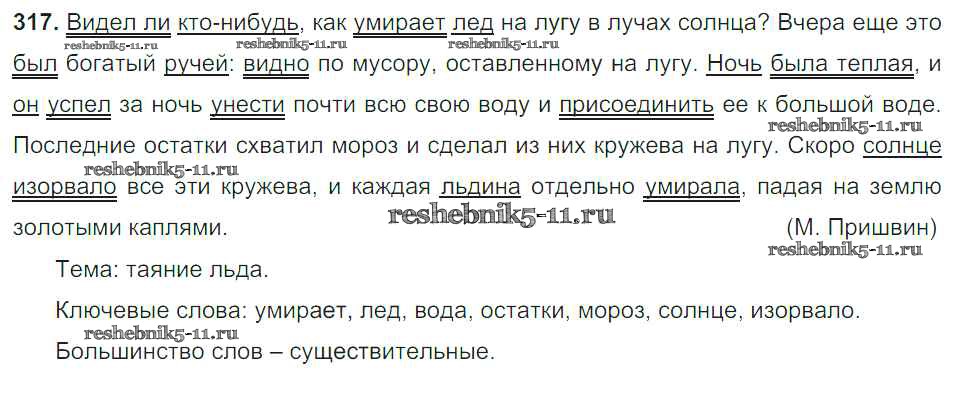 317. Видел ли кто-нибудь, как умирает лед на лугу в лучах солнца? Вчера еще это был богатый ручей: видно по мусору, оставленному на лугу. Ночь была теплая, и он успел за ночь унести почти всю свою воду и присоединить ее к большой воде. Последние остатки схватил мороз и сделал из них кружева на лугу. Скоро солнце изорвало все эти кружева, и каждая льдина отдельно умирала, падая на землю золотыми каплями. (М. Пришвин)

Тема: таяние льда.

Ключевые слова: умирает, лед, вода, остатки, мороз, солнце, изорвало.

Большинство слов – существительные.

reshebnik5-11.ru